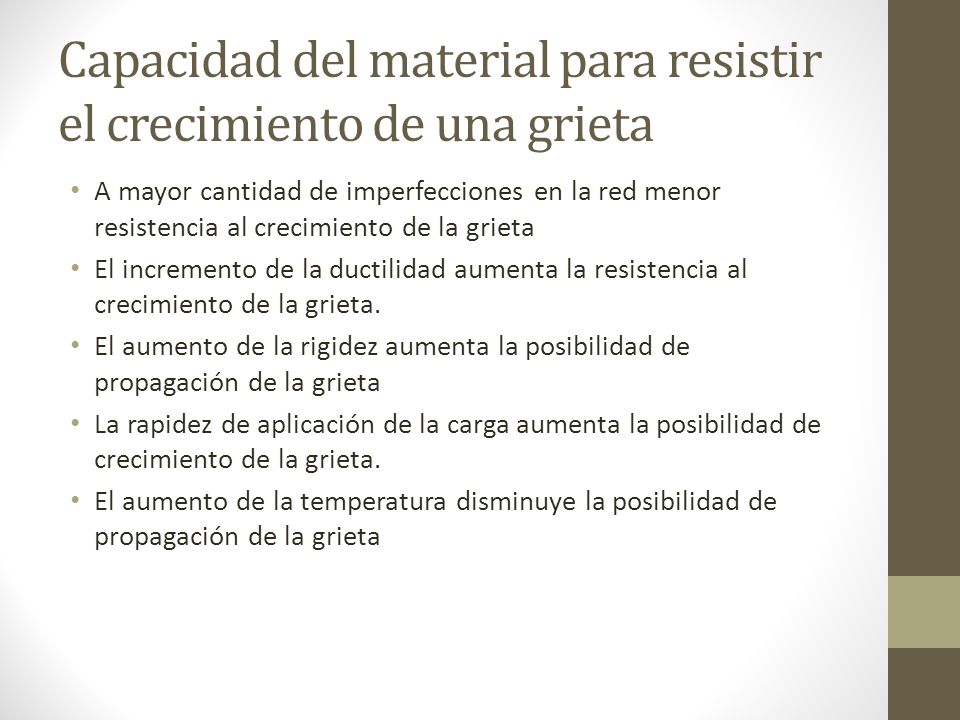 Capacidad del material para resistir el crecimiento de una grieta

• A mayor cantidad de imperfecciones en la red menor resistencia al crecimiento de la grieta
• El incremento de la ductilidad aumenta la resistencia al crecimiento de la grieta.
• El aumento de la rigidez aumenta la posibilidad de propagación de la grieta
• La rapidez de aplicación de la carga aumenta la posibilidad de crecimiento de la grieta.
• El aumento de la temperatura disminuye la posibilidad de propagación de la grieta